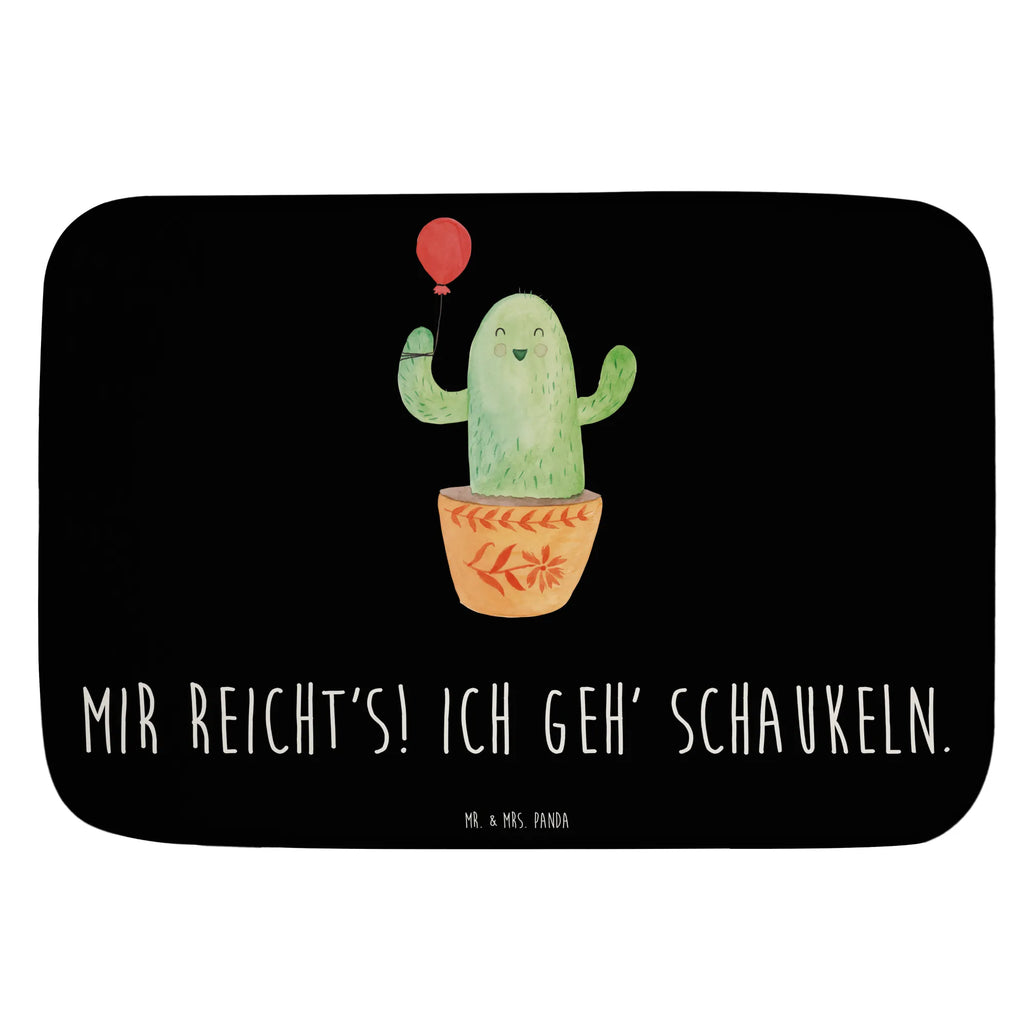 MIR REICHT'S! ICH GEH' SCHAUKELN.

MR. & MRS. PANDA